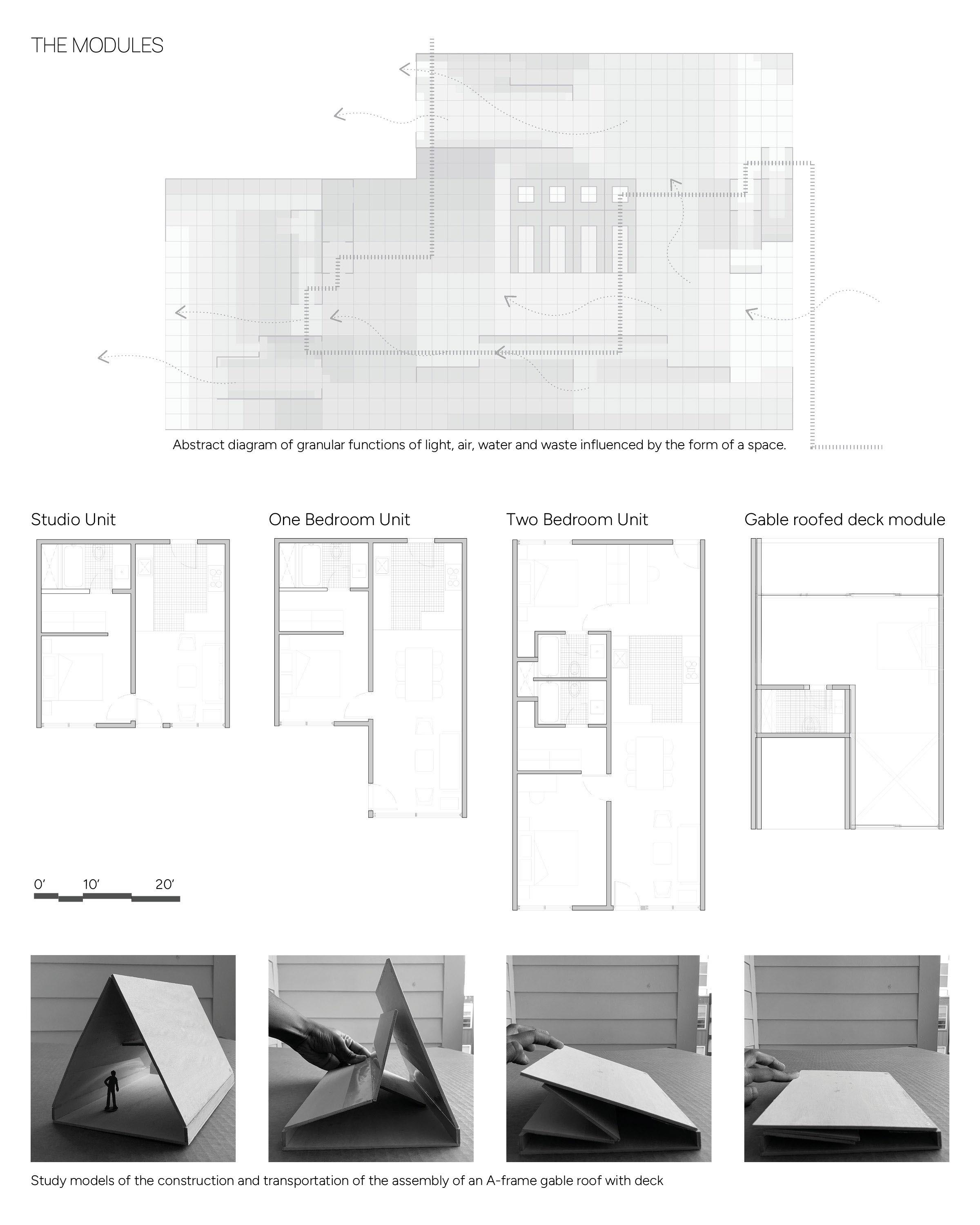 THE MODULES

Abstract diagram of granular functions of light, air, water and waste influenced by the form of a space.

Studio Unit

One Bedroom Unit

Two Bedroom Unit

Gable roofed deck module

0'
10'
20'

Study models of the construction and transportation of the assembly of an A-frame gable roof with deck